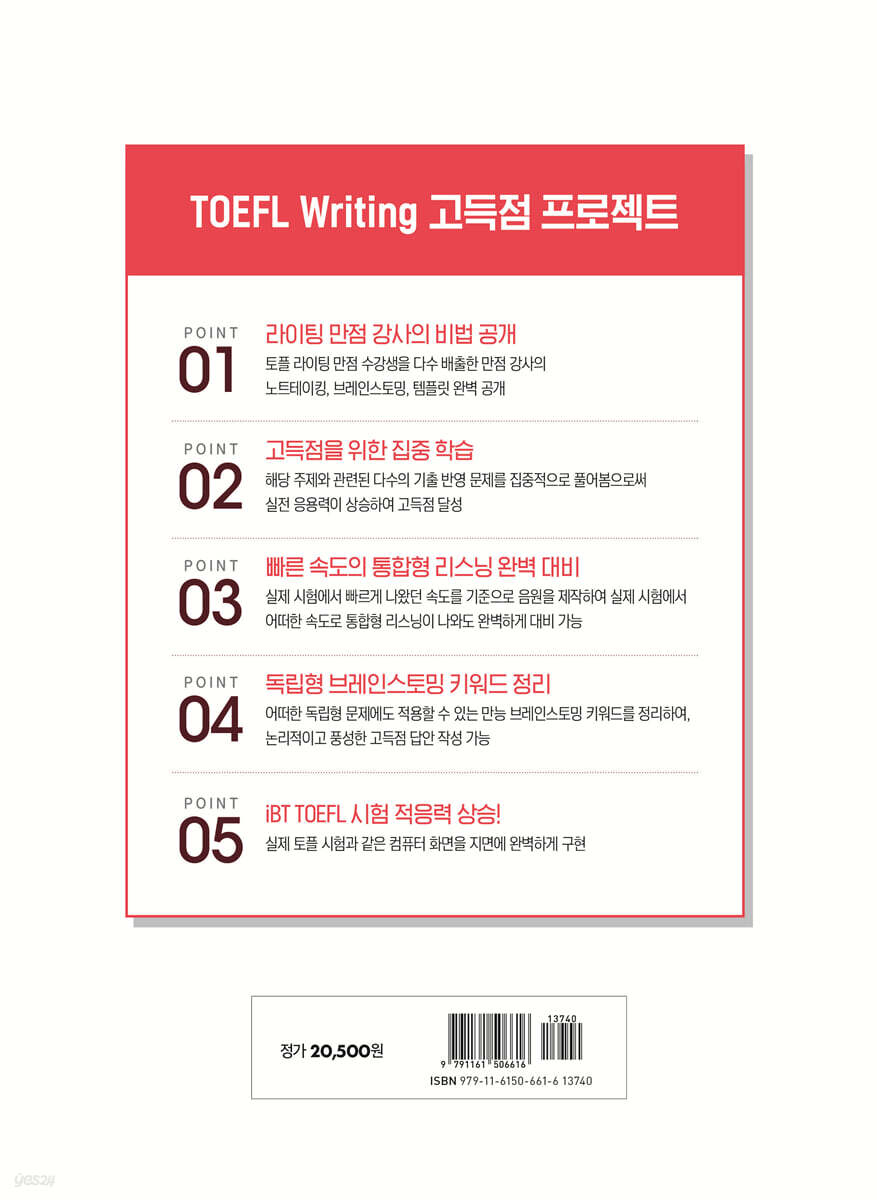 TOEFL Writing 고득점 프로젝트

POINT
01
라이팅 만점 강사의 비법 공개
토플 라이팅 만점 수강생을 다수 배출한 만점 강사의 노트테이킹, 브레인스토밍, 템플릿 완벽 공개

POINT
02
고득점을 위한 집중 학습
해당 주제와 관련된 다수의 기출 반영 문제를 집중적으로 풀어봄으로써 실전 응용력이 상승하여 고득점 달성

POINT
03
빠른 속도의 통합형 리스닝 완벽 대비
실제 시험에서 빠르게 나왔던 속도를 기준으로 음원을 제작하여 실제 시험에서 어떠한 속도로 통합형 리스닝이 나와도 완벽하게 대비 가능

POINT
04
독립형 브레인스토밍 키워드 정리
어떠한 독립형 문제에도 적용할 수 있는 만능 브레인스토밍 키워드를 정리하여, 논리적이고 풍성한 고득점 답안 작성 가능

POINT
05
iBT TOEFL 시험 적응력 상승!
실제 토플 시험과 같은 컴퓨터 화면을 지면에 완벽하게 구현

정가 20,500원

13740
9 791161 506616
ISBN 979-11-6150-661-6 13740

yes24